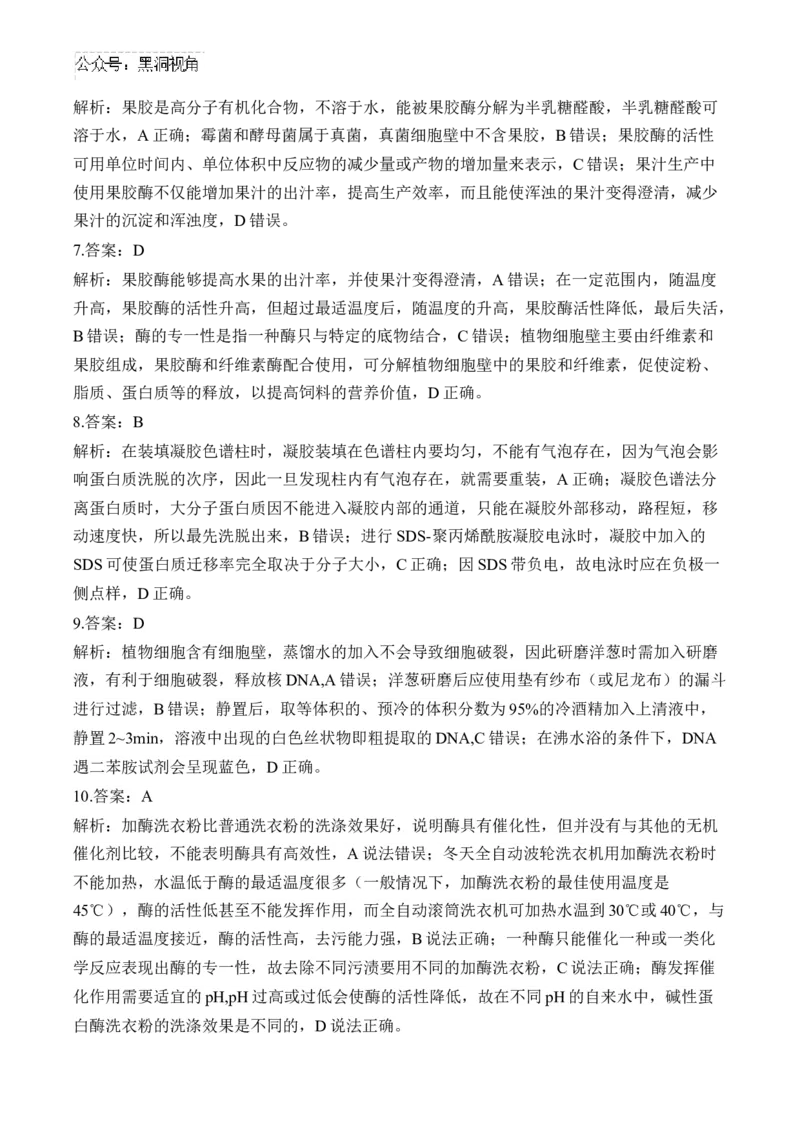 公众号：黑洞视角

解析：果胶是高分子有机化合物，不溶于水，能被果胶酶分解为半乳糖醛酸，半乳糖醛酸可溶于水，A 正确；霉菌和酵母菌属于真菌，真菌细胞壁中不含果胶，B 错误；果胶酶的活性可用单位时间内、单位体积中反应物的减少量或产物的增加量来表示，C 错误；果汁生产中使用果胶酶不仅能增加果汁的出汁率，提高生产效率，而且能使浑浊的果汁变得澄清，减少果汁的沉淀和浑浊度，D 错误。

7.答案：D

解析：果胶酶能够提高水果的出汁率，并使果汁变得澄清，A 错误；在一定范围内，随温度升高，果胶酶的活性升高，但超过最适温度后，随温度的升高，果胶酶活性降低，最后失活，B 错误；酶的专一性是指一种酶只与特定的底物结合，C 错误；植物细胞壁主要由纤维素和果胶组成，果胶酶和纤维素酶配合使用，可分解植物细胞壁中的果胶和纤维素，促使淀粉、脂质、蛋白质等的释放，以提高饲料的营养价值，D 正确。

8.答案：B

解析：在装填凝胶色谱柱时，凝胶装填在色谱柱内要均匀，不能有气泡存在，因为气泡会影响蛋白质洗脱的次序，因此一旦发现柱内有气泡存在，就需要重装，A 正确；凝胶色谱法分离蛋白质时，大分子蛋白质因不能进入凝胶内部的通道，只能在凝胶外部移动，路程短，移动速度快，所以最先洗脱出来，B 错误；进行 SDS-聚丙烯酰胺凝胶电泳时，凝胶中加入的 SDS 可使蛋白质迁移率完全取决于分子大小，C 正确；因 SDS 带负电，故电泳时应在负极一侧点样，D 正确。

9.答案：D

解析：植物细胞含有细胞壁，蒸馏水的加入不会导致细胞破裂，因此研磨洋葱时需加入研磨液，有利于细胞破裂，释放核 DNA,A 错误；洋葱研磨后应使用垫有纱布（或尼龙布）的漏斗进行过滤，B 错误；静置后，取等体积的、预冷的体积分数为 95%的冷酒精加入上清液中，静置 2~3min，溶液中出现的白色丝状物即粗提取的 DNA,C 错误；在沸水浴的条件下，DNA 遇二苯胺试剂会呈现蓝色，D 正确。

10.答案：A

解析：加酶洗衣粉比普通洗衣粉的洗涤效果好，说明酶具有催化性，但并没有与其他的无机催化剂比较，不能表明酶具有高效性，A 说法错误；冬天全自动波轮洗衣机用加酶洗衣粉时不能加热，水温低于酶的最适温度很多（一般情况下，加酶洗衣粉的最佳使用温度是 45℃），酶的活性低甚至不能发挥作用，而全自动滚筒洗衣机可加热水温到 30℃或 40℃，与酶的最适温度接近，酶的活性高，去污能力强，B 说法正确；一种酶只能催化一种或一类化学反应表现出酶的专一性，故去除不同污渍要用不同的加酶洗衣粉，C 说法正确；酶发挥催化作用需要适宜的 pH,pH 过高或过低会使酶的活性降低，故在不同 pH 的自来水中，碱性蛋白酶洗衣粉的洗涤效果是不同的，D 说法正确。